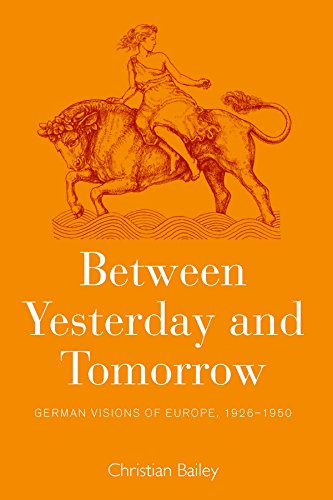 Between Yesterday and Tomorrow

GERMAN VISIONS OF EUROPE, 1926–1950

Christian Bailey